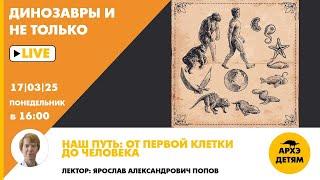 ДИНОЗАВРЫ И НЕ ТОЛЬКО

LIVE

17|03|25
ПОНЕДЕЛЬНИК
в 16:00

НАШ ПУТЬ: ОТ ПЕРВОЙ КЛЕТКИ ДО ЧЕЛОВЕКА

ЛЕКТОР: ЯРОСЛАВ АЛЕКСАНДРОВИЧ ПОПОВ

АРХЭ ДЕТЯМ